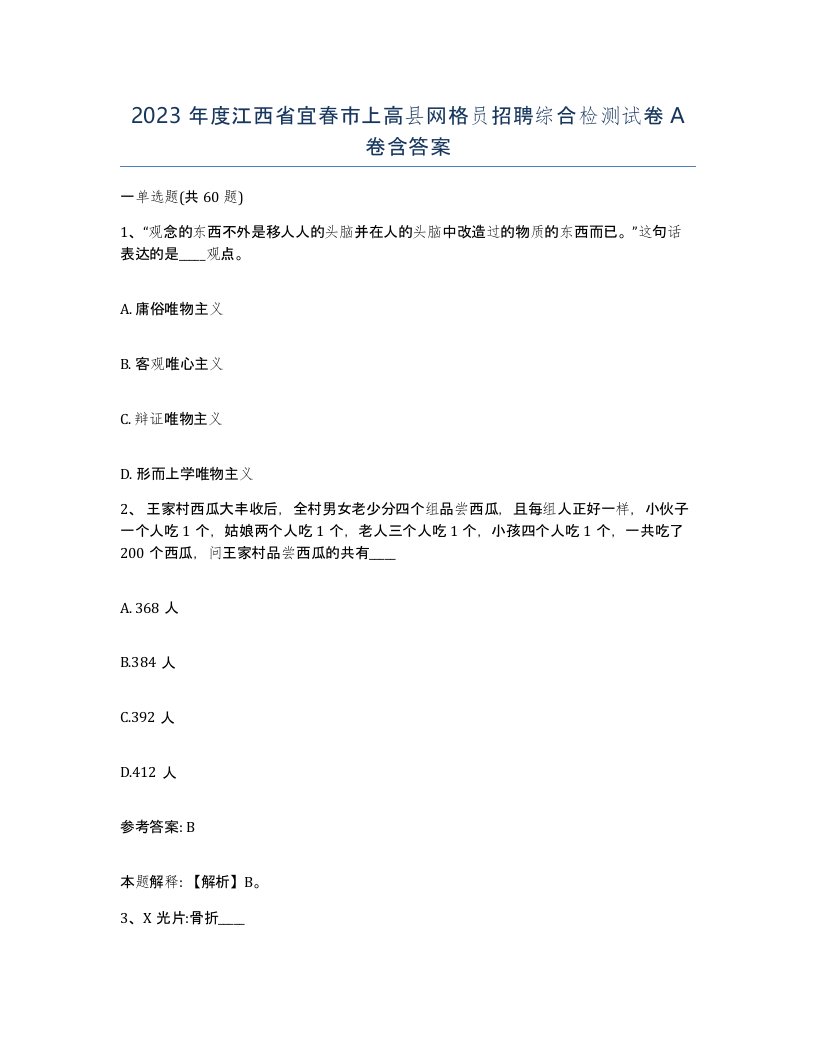 2023 年度江西省宜春市上高县网格员招聘综合检测试卷 A 卷含答案

一单选题(共 60 题)

1、“观念的东西不外是移人人的头脑并在人的头脑中改造过的物质的东西而已。”这句话表达的是____观点。

A. 庸俗唯物主义

B. 客观唯心主义

C. 辩证唯物主义

D. 形而上学唯物主义

2、 王家村西瓜大丰收后，全村男女老少分四个组品尝西瓜，且每组人正好一样，小伙子一个人吃 1 个，姑娘两个人吃 1 个，老人三个人吃 1 个，小孩四个人吃 1 个，一共吃了 200 个西瓜，问王家村品尝西瓜的共有____

A. 368 人

B.384 人

C.392 人

D.412 人

参考答案: B

本题解释: 【解析】B。

3、X 光片:骨折____